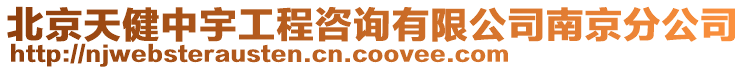 北京天健中宇工程咨询有限公司南京分公司
http://njwebsterausten.cn.coovee.com